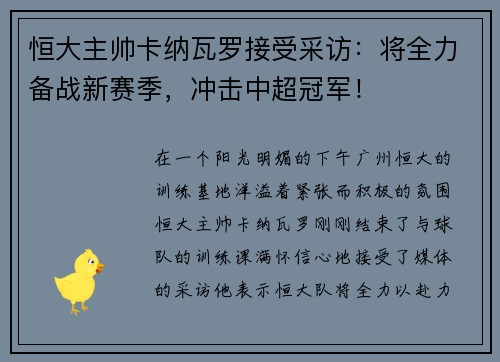 恒大主帅卡纳瓦罗接受采访：将全力备战新赛季，冲击中超冠军！

在一个阳光明媚的下午广州恒大的训练基地洋溢着紧张而积极的氛围恒大主帅卡纳瓦罗刚刚结束了与球队的训练课满怀信心地接受了媒体的采访他表示恒大队将全力以赴力